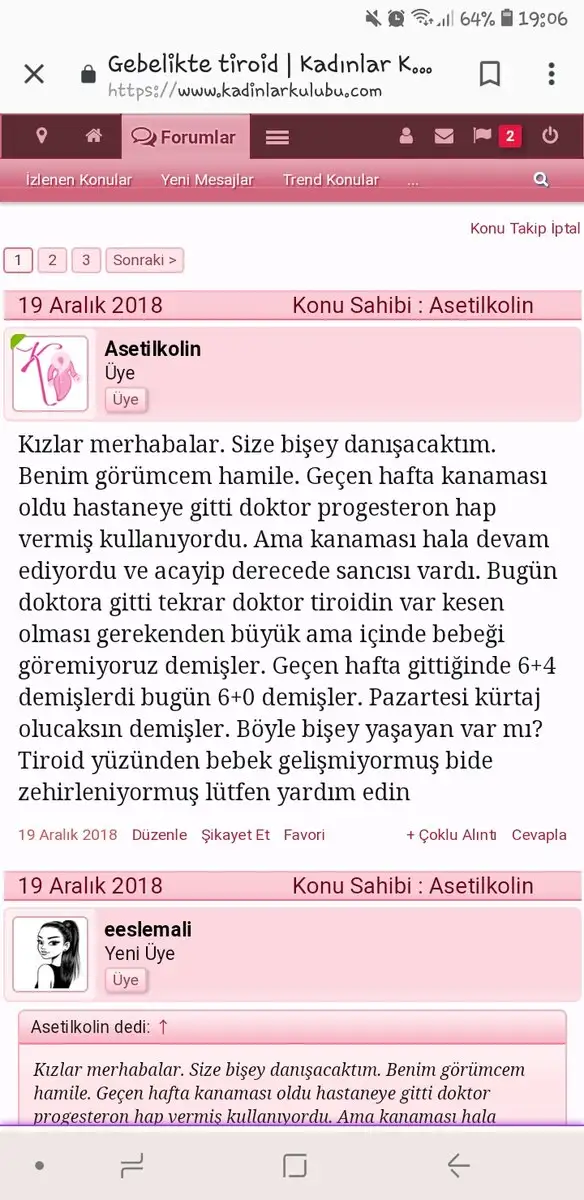 64% 19:06

Gebelikte tiroid | Kadınlar K...
https://www.kadinlarkulubu.com

Forumlar 2

İzlenen Konular Yeni Mesajlar Trend Konular ...

Konu Takip İptal

1 2 3 Sonraki >

19 Aralık 2018 Konu Sahibi : Asetilkolin

Asetilkolin
Üye
Üye

Kızlar merhabalar. Size bişey danışacaktım. Benim görümcem hamile. Geçen hafta kanaması oldu hastaneye gitti doktor progesteron hap vermiş kullanıyordu. Ama kanaması hala devam ediyordu ve acayip derecede sancısı vardı. Bugün doktora gitti tekrar doktor tiroidin var kesen olması gerekenden büyük ama içinde bebeği göremiyoruz demişler. Geçen hafta gittiğinde 6+4 demişlerdi bugün 6+0 demişler. Pazartesi kürtaj olucaksın demişler. Böyle bişey yaşayan var mı? Tiroid yüzünden bebek gelişmiyormuş bide zehirleniyormuş lütfen yardım edin

19 Aralık 2018 Düzenle Şikayet Et Favori + Çoklu Alıntı Cevapla

19 Aralık 2018 Konu Sahibi : Asetilkolin

eeslemali
Yeni Üye
Üye

Asetilkolin dedi: ↑

Kızlar merhabalar. Size bişey danışacaktım. Benim görümcem hamile. Geçen hafta kanaması oldu hastaneye gitti doktor progesteron hap vermiş kullanıyordu. Ama kanaması hala